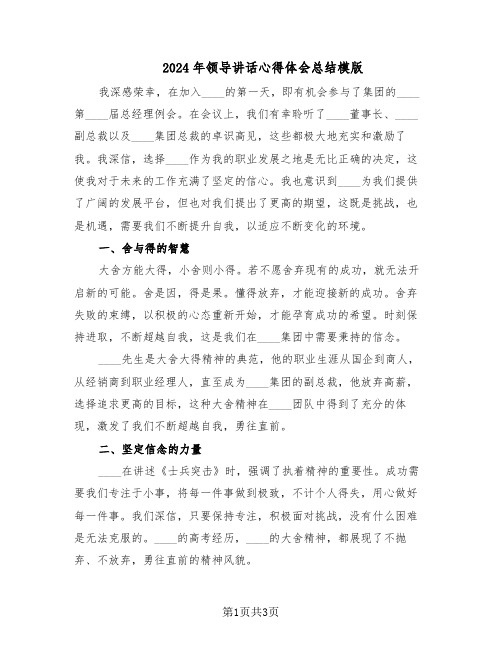 2024年领导讲话心得体会总结模版

我深感荣幸，在加入____的第一天，即有机会参与了集团的____第____届总经理例会。在会议上，我们有幸聆听了____董事长、____副总裁以及____集团总裁的卓识高见，这些都极大地充实和激励了我。我深信，选择____作为我的职业发展之地是无比正确的决定，这使我对于未来的工作充满了坚定的信心。我也意识到____为我们提供了广阔的发展平台，但也对我们提出了更高的期望，这既是挑战，也是机遇，需要我们不断提升自我，以适应不断变化的环境。

一、舍与得的智慧

大舍方能大得，小舍则小得。若不愿舍弃现有的成功，就无法开启新的可能。舍是因，得是果。懂得放弃，才能迎接新的成功。舍弃失败的束缚，以积极的心态重新开始，才能孕育成功的希望。时刻保持进取，不断超越自我，这是我们在____集团中需要秉持的信念。

____先生是大舍大得精神的典范，他的职业生涯从国企到商人，从经销商到职业经理人，直至成为____集团的副总裁，他放弃高薪，选择追求更高的目标，这种大舍精神在____团队中得到了充分的体现，激发了我们不断超越自我，勇往直前。

二、坚定信念的力量

____在讲述《士兵突击》时，强调了执着精神的重要性。成功需要我们专注于小事，将每一件事做到极致，不计个人得失，用心做好每一件事。我们深信，只要保持专注，积极面对挑战，没有什么困难是无法克服的。____的高考经历，____的大舍精神，都展现了不抛弃、不放弃，勇往直前的精神风貌。

第1页共3页